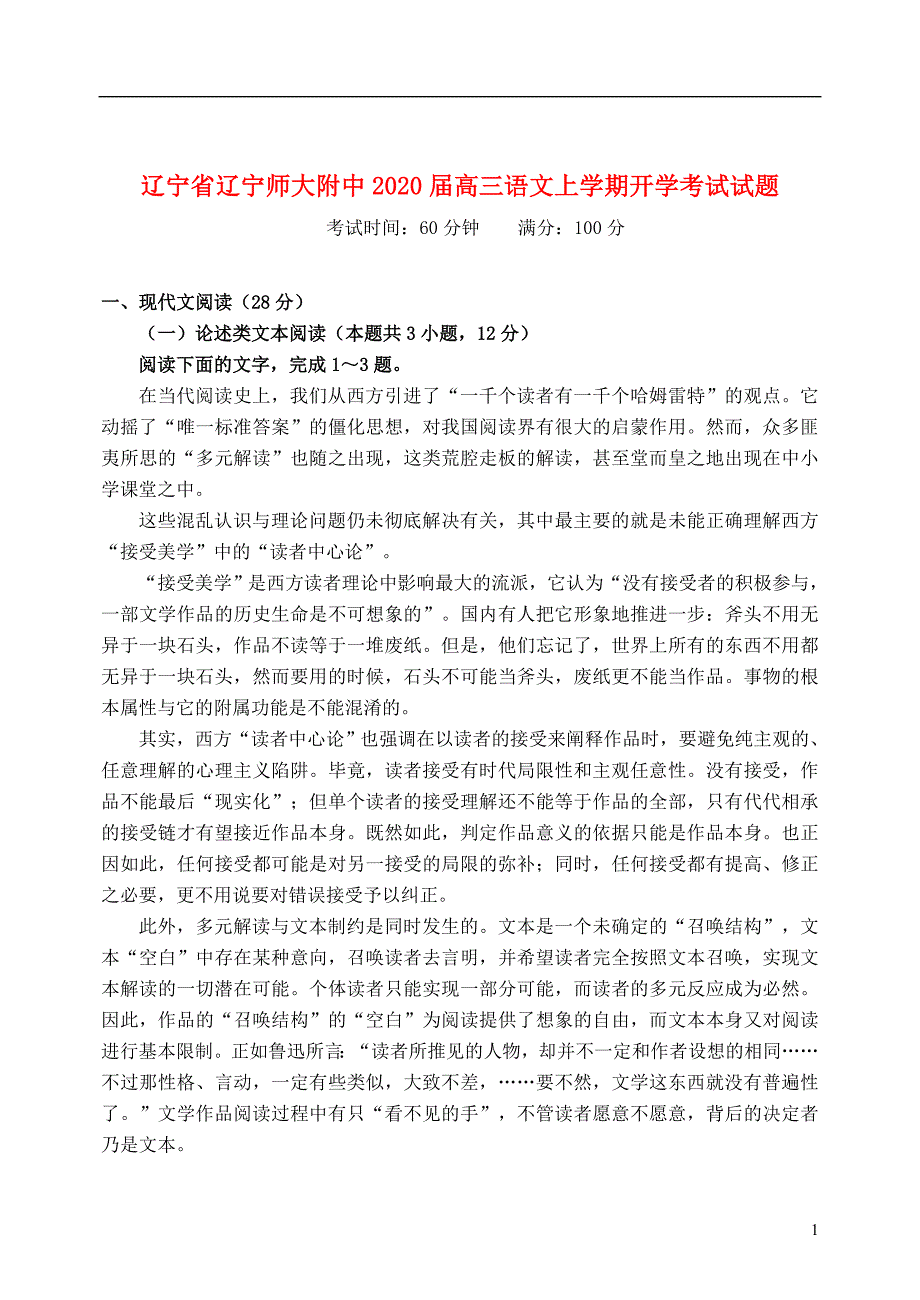 辽宁省辽宁师大附中2020届高三语文上学期开学考试试题

考试时间：60分钟　　满分：100分

一、现代文阅读（28分）

（一）论述类文本阅读（本题共3小题，12分）

阅读下面的文字，完成1～3题。

在当代阅读史上，我们从西方引进了“一千个读者有一千个哈姆雷特”的观点。它动摇了“唯一标准答案”的僵化思想，对我国阅读界有很大的启蒙作用。然而，众多匪夷所思的“多元解读”也随之出现，这类荒腔走板的解读，甚至堂而皇之地出现在中小学课堂之中。

这些混乱认识与理论问题仍未彻底解决有关，其中最主要的就是未能正确理解西方“接受美学”中的“读者中心论”。

“接受美学”是西方读者理论中影响最大的流派，它认为“没有接受者的积极参与，一部文学作品的历史生命是不可想象的”。国内有人把它形象地推进一步：斧头不用无异于一块石头，作品不读等于一堆废纸。但是，他们忘记了，世界上所有的东西不用都无异于一块石头，然而要用的时候，石头不可能当斧头，废纸更不能当作品。事物的根本属性与它的附属功能是不能混淆的。

其实，西方“读者中心论”也强调在以读者的接受来阐释作品时，要避免纯主观的、任意理解的心理主义陷阱。毕竟，读者接受有时代局限性和主观任意性。没有接受，作品不能最后“现实化”；但单个读者的接受理解还不能等于作品的全部，只有代代相承的接受链才有望接近作品本身。既然如此，判定作品意义的依据只能是作品本身。也正因如此，任何接受都可能是对另一接受的局限的弥补；同时，任何接受都有提高、修正之必要，更不用说要对错误接受予以纠正。

此外，多元解读与文本制约是同时发生的。文本是一个未确定的“召唤结构”，文本“空白”中存在某种意向，召唤读者去言明，并希望读者完全按照文本召唤，实现文本解读的一切潜在可能。个体读者只能实现一部分可能，而读者的多元反应成为必然。因此，作品的“召唤结构”的“空白”为阅读提供了想象的自由，而文本本身又对阅读进行基本限制。正如鲁迅所言：“读者所推见的人物，却并不一定和作者设想的相同……不过那性格、言动，一定有些类似，大致不差，……要不然，文学这东西就没有普遍性了。”文学作品阅读过程中有只“看不见的手”，不管读者愿意不愿意，背后的决定者乃是文本。

1